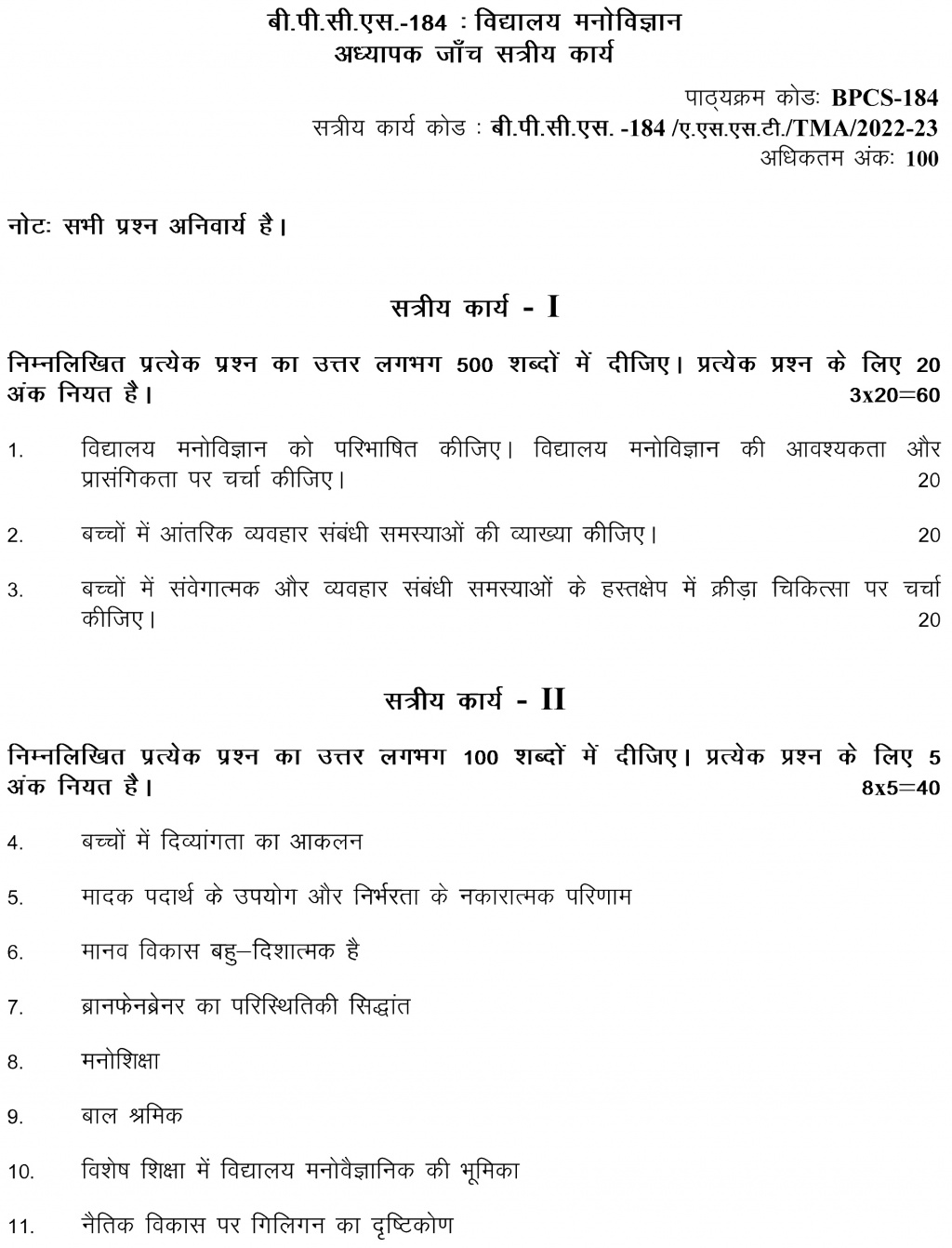 बी.पी.सी.एस.-184 : विद्यालय मनोविज्ञान
अध्यापक जाँच सत्रीय कार्य

पाठ्यक्रम कोडः BPCS-184
सत्रीय कार्य कोड : बी.पी.सी.एस. -184 /ए.एस.एस.टी./TMA/2022-23
अधिकतम अंकः 100

नोटः सभी प्रश्न अनिवार्य है।

सत्रीय कार्य - I

निम्नलिखित प्रत्येक प्रश्न का उत्तर लगभग 500 शब्दों में दीजिए। प्रत्येक प्रश्न के लिए 20 अंक नियत है। 3x20=60

1. विद्यालय मनोविज्ञान को परिभाषित कीजिए। विद्यालय मनोविज्ञान की आवश्यकता और प्रासंगिकता पर चर्चा कीजिए। 20

2. बच्चों में आंतरिक व्यवहार संबंधी समस्याओं की व्याख्या कीजिए। 20

3. बच्चों में संवेगात्मक और व्यवहार संबंधी समस्याओं के हस्तक्षेप में क्रीड़ा चिकित्सा पर चर्चा कीजिए। 20

सत्रीय कार्य - II

निम्नलिखित प्रत्येक प्रश्न का उत्तर लगभग 100 शब्दों में दीजिए। प्रत्येक प्रश्न के लिए 5 अंक नियत है। 8x5=40

4. बच्चों में दिव्यांगता का आकलन

5. मादक पदार्थ के उपयोग और निर्भरता के नकारात्मक परिणाम

6. मानव विकास बहु–दिशात्मक है

7. ब्रानफेनब्रेनर का परिस्थितिकी सिद्धांत

8. मनोशिक्षा

9. बाल श्रमिक

10. विशेष शिक्षा में विद्यालय मनोवैज्ञानिक की भूमिका

11. नैतिक विकास पर गिलिगन का दृष्टिकोण